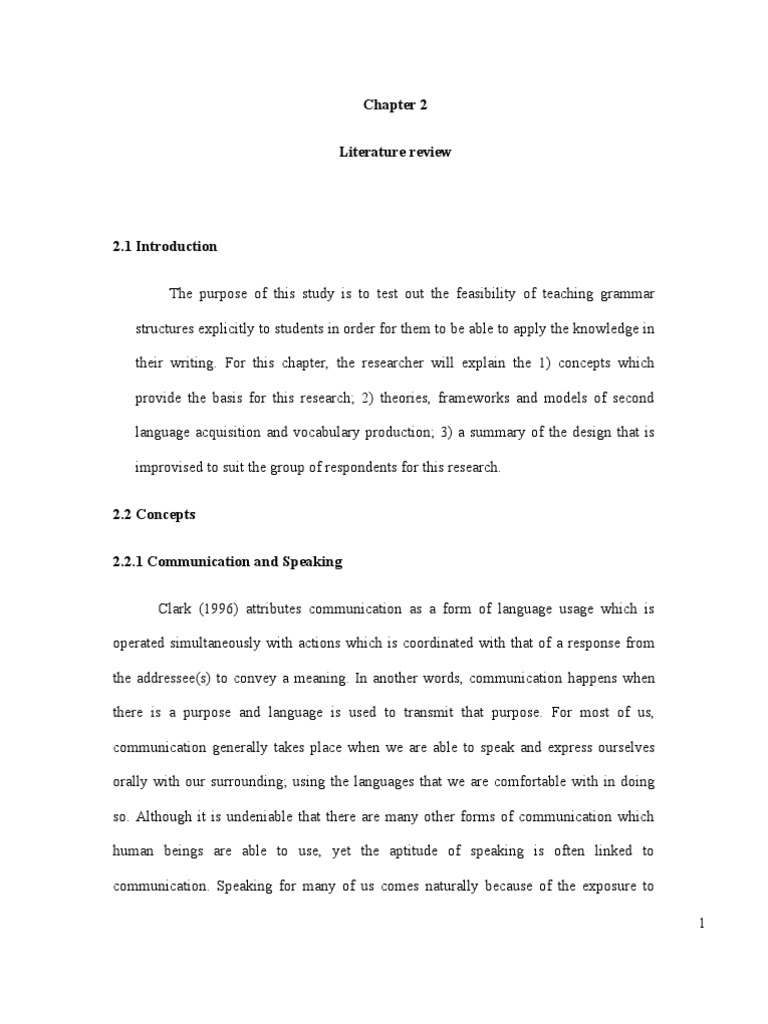 Chapter 2

Literature review

2.1 Introduction

The purpose of this study is to test out the feasibility of teaching grammar structures explicitly to students in order for them to be able to apply the knowledge in their writing. For this chapter, the researcher will explain the 1) concepts which provide the basis for this research; 2) theories, frameworks and models of second language acquisition and vocabulary production; 3) a summary of the design that is improvised to suit the group of respondents for this research.

2.2 Concepts

2.2.1 Communication and Speaking

Clark (1996) attributes communication as a form of language usage which is operated simultaneously with actions which is coordinated with that of a response from the addressee(s) to convey a meaning. In another words, communication happens when there is a purpose and language is used to transmit that purpose. For most of us, communication generally takes place when we are able to speak and express ourselves orally with our surrounding; using the languages that we are comfortable with in doing so. Although it is undeniable that there are many other forms of communication which human beings are able to use, yet the aptitude of speaking is often linked to communication. Speaking for many of us comes naturally because of the exposure to

1